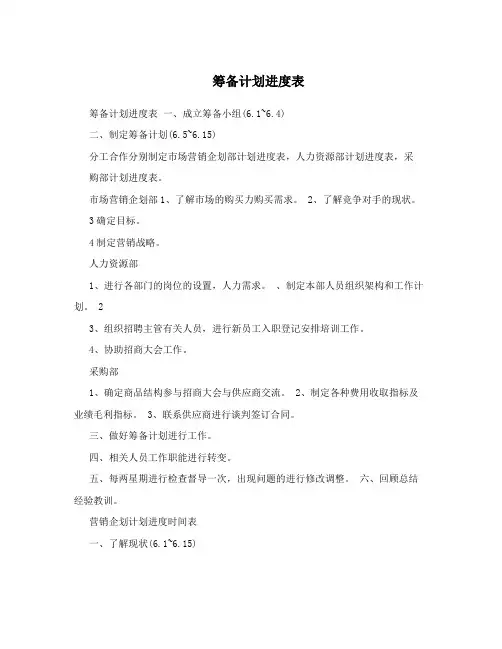 筹备计划进度表

筹备计划进度表 一、成立筹备小组(6.1~6.4)

二、制定筹备计划(6.5~6.15)

分工合作分别制定市场营销企划部计划进度表，人力资源部计划进度表，采购部计划进度表。

市场营销企划部 1、了解市场的购买力购买需求。 2、了解竞争对手的现状。

3 确定目标。

4 制定营销战略。

人力资源部

1、进行各部门的岗位的设置，人力需求。 、制定本部人员组织架构和工作计划。 2

3、组织招聘主管有关人员，进行新员工入职登记安排培训工作。

4、协助招商大会工作。

采购部

1、确定商品结构参与招商大会与供应商交流。 2、制定各种费用收取指标及业绩毛利指标。 3、联系供应商进行谈判签订合同。

三、做好筹备计划进行工作。

四、相关人员工作职能进行转变。

五、每两星期进行检查督导一次，出现问题的进行修改调整。 六、回顾总结经验教训。

营销企划计划进度时间表

一、了解现状(6.1~6.15)